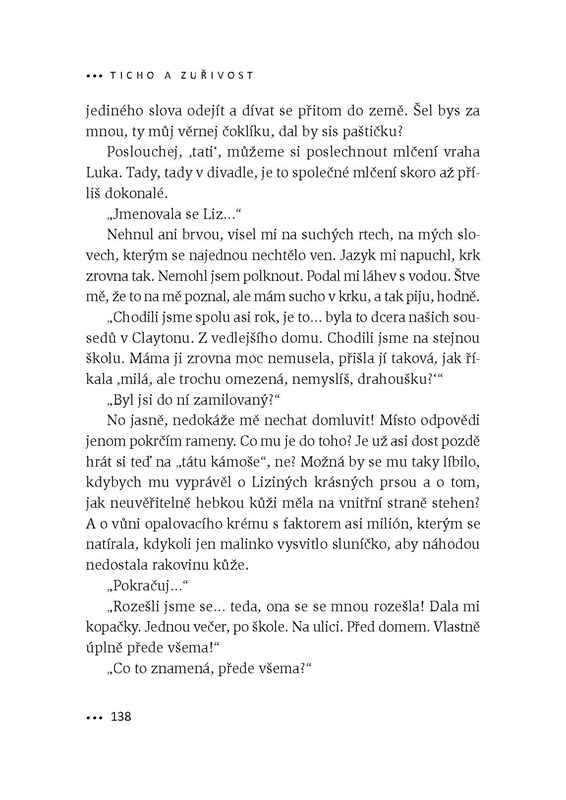 ••• TICHO A ZUŘIVOST

jediného slova odejít a dívat se přitom do země. Šel bys za mnou, ty můj věrnej čoklíku, dal by sis paštičku?

Poslouchej, ‚tati‘, můžeme si poslechnout mlčení vraha Luka. Tady, tady v divadle, je to společné mlčení skoro až příliš dokonalé.

„Jmenovala se Liz…“

Nehnul ani brvou, visel mi na suchých rtech, na mých slovech, kterým se najednou nechtělo ven. Jazyk mi napuchl, krk zrovna tak. Nemohl jsem polknout. Podal mi láhev s vodou. Štve mě, že to na mě poznal, ale mám sucho v krku, a tak piju, hodně.

„Chodili jsme spolu asi rok, je to… byla to dcera našich sousedů v Claytonu. Z vedlejšího domu. Chodili jsme na stejnou školu. Máma ji zrovna moc nemusela, přišla jí taková, jak říkala ‚milá, ale trochu omezená, nemyslíš, drahoušku?‘“

„Byl jsi do ní zamilovaný?“

No jasně, nedokáže mě nechat domluvit! Místo odpovědi jenom pokrčím rameny. Co mu je do toho? Je už asi dost pozdě hrát si teď na „tátu kámoše“, ne? Možná by se mu taky líbilo, kdybych mu vyprávěl o Liziných krásných prsou a o tom, jak neuvěřitelně hebkou kůži měla na vnitřní straně stehen? A o vůni opalovacího krému s faktorem asi milión, kterým se natírala, kdykoli jen malinko vysvitlo sluníčko, aby náhodou nedostala rakovinu kůže.

„Pokračuj…“

„Rozešli jsme se… teda, ona se se mnou rozešla! Dala mi kopačky. Jednou večer, po škole. Na ulici. Před domem. Vlastně úplně přede všema!“

„Co to znamená, přede všema?“

••• 138